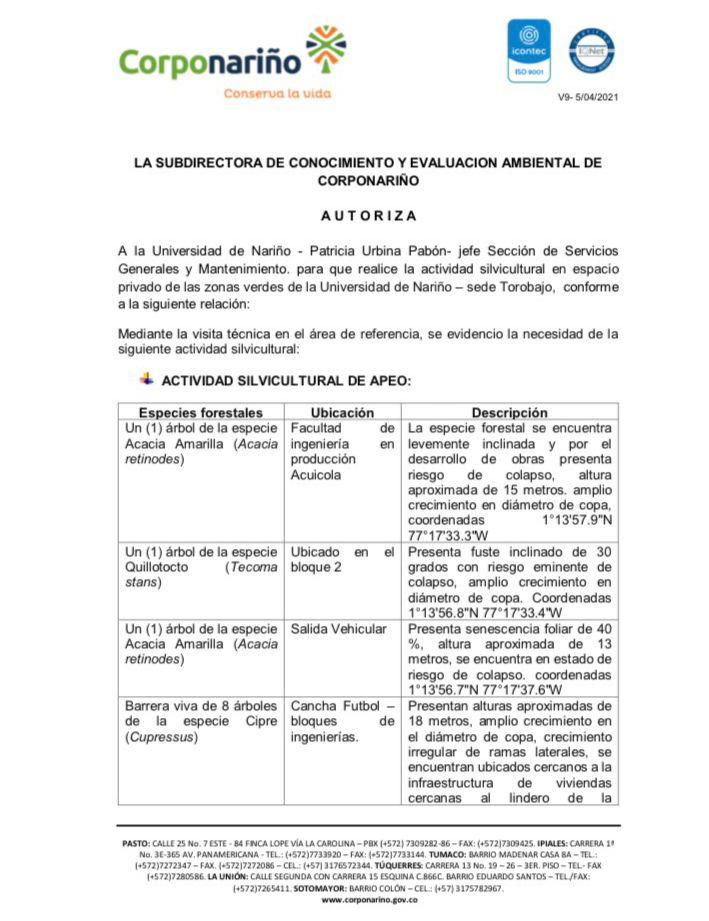 Corponariño
Conserva la vida

icontec
ISO 9001

IQNet

V9- 5/04/2021

LA SUBDIRECTORA DE CONOCIMIENTO Y EVALUACION AMBIENTAL DE CORPONARIÑO

A U T O R I Z A

A la Universidad de Nariño - Patricia Urbina Pabón- jefe Sección de Servicios Generales y Mantenimiento. para que realice la actividad silvicultural en espacio privado de las zonas verdes de la Universidad de Nariño – sede Torobajo, conforme a la siguiente relación:

Mediante la visita técnica en el área de referencia, se evidencio la necesidad de la siguiente actividad silvicultural:

ACTIVIDAD SILVICULTURAL DE APEO:

| Especies forestales | Ubicación | Descripción |
|---|---|---|
| Un (1) árbol de la especie Acacia Amarilla (*Acacia retinodes*) | Facultad de ingeniería en producción Acuicola | La especie forestal se encuentra levemente inclinada y por el desarrollo de obras presenta riesgo de colapso, altura aproximada de 15 metros. amplio crecimiento en diámetro de copa, coordenadas 1°13'57.9"N 77°17'33.3"W |
| Un (1) árbol de la especie Quillotocto (*Tecoma stans*) | Ubicado en el bloque 2 | Presenta fuste inclinado de 30 grados con riesgo eminente de colapso, amplio crecimiento en diámetro de copa. Coordenadas 1°13'56.8"N 77°17'33.4"W |
| Un (1) árbol de la especie Acacia Amarilla (*Acacia retinodes*) | Salida Vehicular | Presenta senescencia foliar de 40 %, altura aproximada de 13 metros, se encuentra en estado de riesgo de colapso. coordenadas 1°13'56.7"N 77°17'37.6"W |
| Barrera viva de 8 árboles de la especie Cipre (*Cupressus*) | Cancha Futbol – bloques de ingenierías. | Presentan alturas aproximadas de 18 metros, amplio crecimiento en el diámetro de copa, crecimiento irregular de ramas laterales, se encuentran ubicados cercanos a la infraestructura de viviendas cercanas al lindero de la |

PASTO: CALLE 25 No. 7 ESTE - 84 FINCA LOPE VÍA LA CAROLINA – PBX (+572) 7309282-86 – FAX: (+572)7309425. IPIALES: CARRERA 1ª No. 3E-365 AV. PANAMERICANA - TEL.: (+572)7733920 – FAX: (+572)7733144. TUMACO: BARRIO MADENAR CASA 8A – TEL.: (+572)7272347 – FAX. (+572)7272086 – CEL.: (+57) 3176572344. TÚQUERRES: CARRERA 13 No. 19 – 26 – 3ER. PISO – TEL.- FAX (+572)7280586. LA UNIÓN: CALLE SEGUNDA CON CARRERA 15 ESQUINA C.866C. BARRIO EDUARDO SANTOS – TEL./FAX: (+572)7265411. SOTOMAYOR: BARRIO COLÓN – CEL.: (+57) 3175782967.
www.corponarino.gov.co